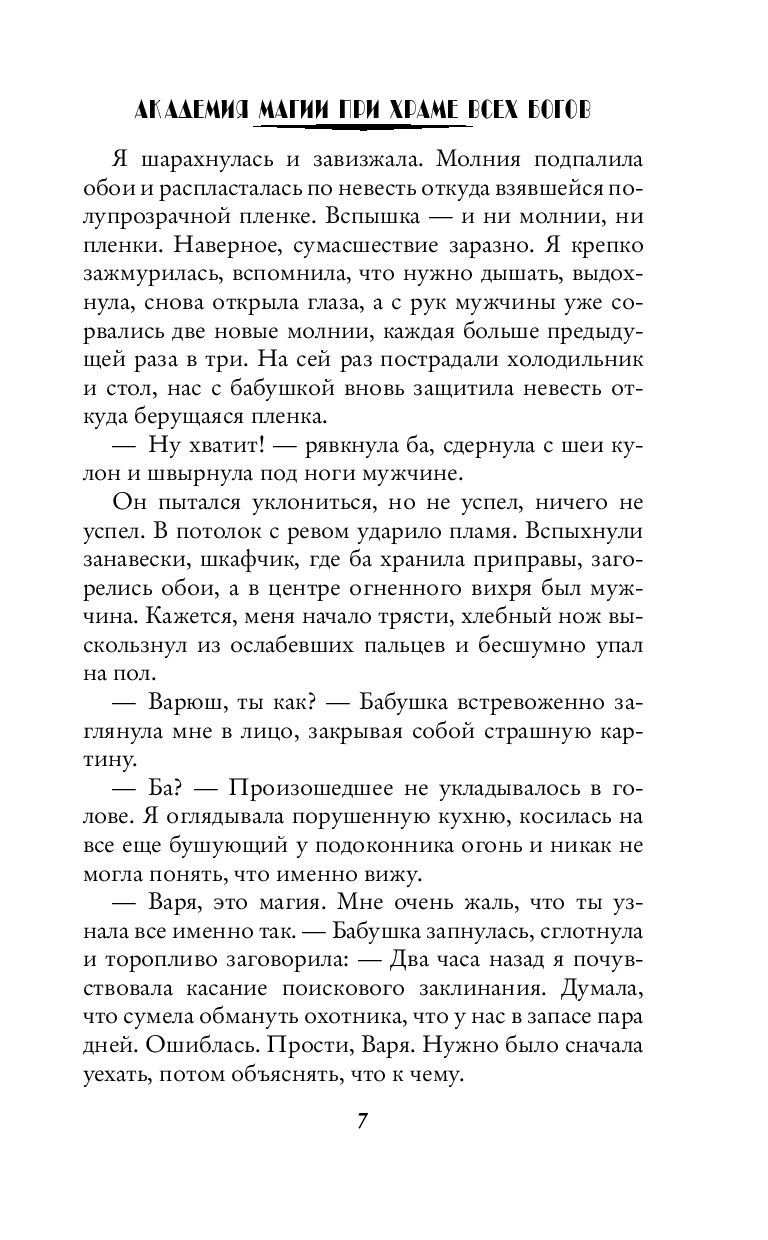 АКАДЕМИЯ МАГИИ ПРИ ХРАМЕ ВСЕХ БОГОВ

Я шарахнулась и завизжала. Молния подпалила обои и распласталась по невесть откуда взявшейся полупрозрачной пленке. Вспышка — и ни молнии, ни пленки. Наверное, сумасшествие заразно. Я крепко зажмурилась, вспомнила, что нужно дышать, выдохнула, снова открыла глаза, а с рук мужчины уже сорвались две новые молнии, каждая больше предыдущей раза в три. На сей раз пострадали холодильник и стол, нас с бабушкой вновь защитила невесть откуда берущаяся пленка.

— Ну хватит! — рявкнула ба, сдернула с шеи кулон и швырнула под ноги мужчине.

Он пытался уклониться, но не успел, ничего не успел. В потолок с ревом ударило пламя. Вспыхнули занавески, шкафчик, где ба хранила приправы, загорелись обои, а в центре огненного вихря был мужчина. Кажется, меня начало трясти, хлебный нож выскользнул из ослабевших пальцев и бесшумно упал на пол.

— Варюш, ты как? — Бабушка встревоженно заглянула мне в лицо, закрывая собой страшную картину.

— Ба? — Произошедшее не укладывалось в голове. Я оглядывала порушенную кухню, косилась на все еще бушующий у подоконника огонь и никак не могла понять, что именно вижу.

— Варя, это магия. Мне очень жаль, что ты узнала все именно так. — Бабушка запнулась, сглотнула и торопливо заговорила: — Два часа назад я почувствовала касание поискового заклинания. Думала, что сумела обмануть охотника, что у нас в запасе пара дней. Ошиблась. Прости, Варя. Нужно было сначала уехать, потом объяснять, что к чему.

7